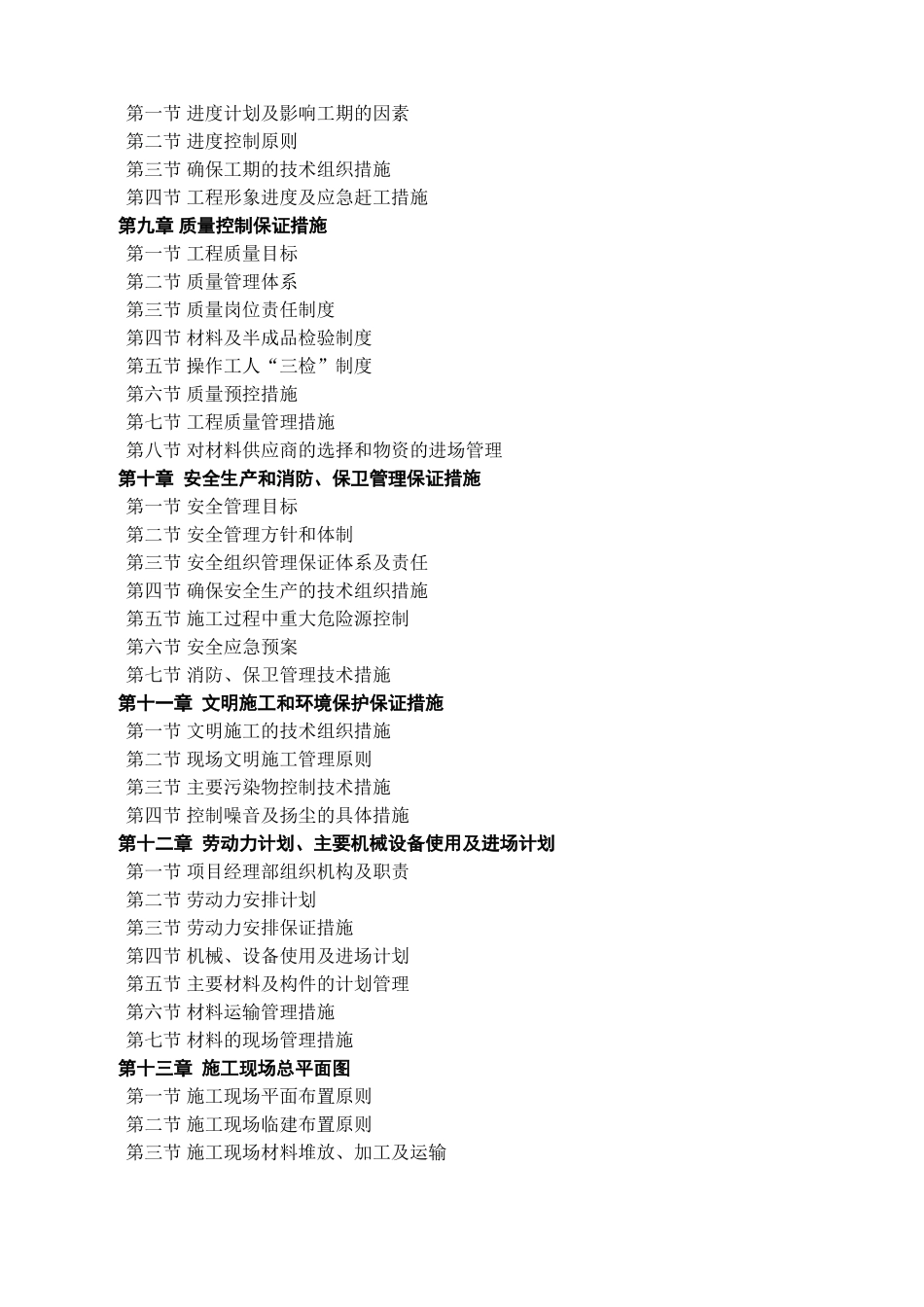 第一节 进度计划及影响工期的因素
第二节 进度控制原则
第三节 确保工期的技术组织措施
第四节 工程形象进度及应急赶工措施
第九章 质量控制保证措施
第一节 工程质量目标
第二节 质量管理体系
第三节 质量岗位责任制度
第四节 材料及半成品检验制度
第五节 操作工人“三检”制度
第六节 质量预控措施
第七节 工程质量管理措施
第八节 对材料供应商的选择和物资的进场管理
第十章 安全生产和消防、保卫管理保证措施
第一节 安全管理目标
第二节 安全管理方针和体制
第三节 安全组织管理保证体系及责任
第四节 确保安全生产的技术组织措施
第五节 施工过程中重大危险源控制
第六节 安全应急预案
第七节 消防、保卫管理技术措施
第十一章 文明施工和环境保护保证措施
第一节 文明施工的技术组织措施
第二节 现场文明施工管理原则
第三节 主要污染物控制技术措施
第四节 控制噪音及扬尘的具体措施
第十二章 劳动力计划、主要机械设备使用及进场计划
第一节 项目经理部组织机构及职责
第二节 劳动力安排计划
第三节 劳动力安排保证措施
第四节 机械、设备使用及进场计划
第五节 主要材料及构件的计划管理
第六节 材料运输管理措施
第七节 材料的现场管理措施
第十三章 施工现场总平面图
第一节 施工现场平面布置原则
第二节 施工现场临建布置原则
第三节 施工现场材料堆放、加工及运输